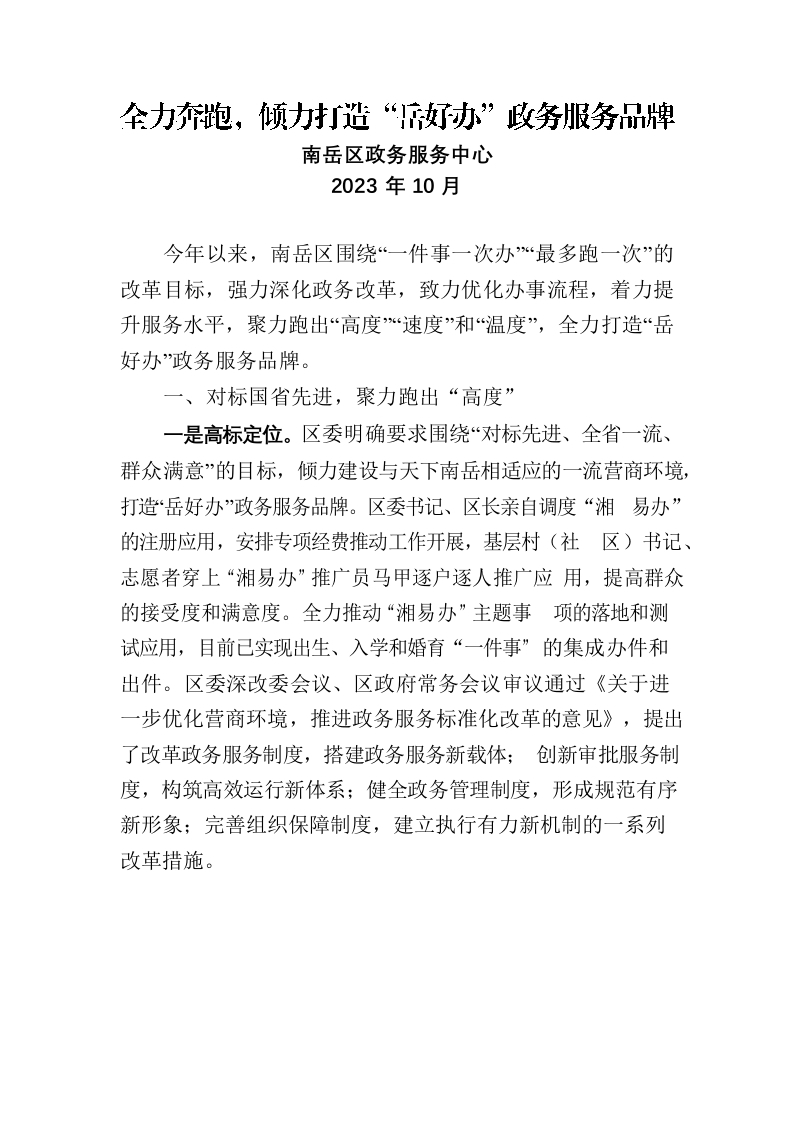 全力奔跑，倾力打造“岳好办”政务服务品牌

南岳区政务服务中心

2023 年 10 月

今年以来，南岳区围绕“一件事一次办”“最多跑一次”的改革目标，强力深化政务改革，致力优化办事流程，着力提升服务水平，聚力跑出“高度”“速度”和“温度”，全力打造“岳好办”政务服务品牌。

一、对标国省先进，聚力跑出“高度”

一是高标定位。区委明确要求围绕“对标先进、全省一流、群众满意”的目标，倾力建设与天下南岳相适应的一流营商环境，打造“岳好办”政务服务品牌。区委书记、区长亲自调度“湘 易办”的注册应用，安排专项经费推动工作开展，基层村（社 区）书记、志愿者穿上“湘易办”推广员马甲逐户逐人推广应 用，提高群众的接受度和满意度。全力推动“湘易办”主题事 项的落地和测试应用，目前已实现出生、入学和婚育“一件事”的集成办件和出件。区委深改委会议、区政府常务会议审议通过《关于进一步优化营商环境，推进政务服务标准化改革的意见》，提出了改革政务服务制度，搭建政务服务新载体； 创新审批服务制度，构筑高效运行新体系；健全政务管理制度，形成规范有序新形象；完善组织保障制度，建立执行有力新机制的一系列改革措施。